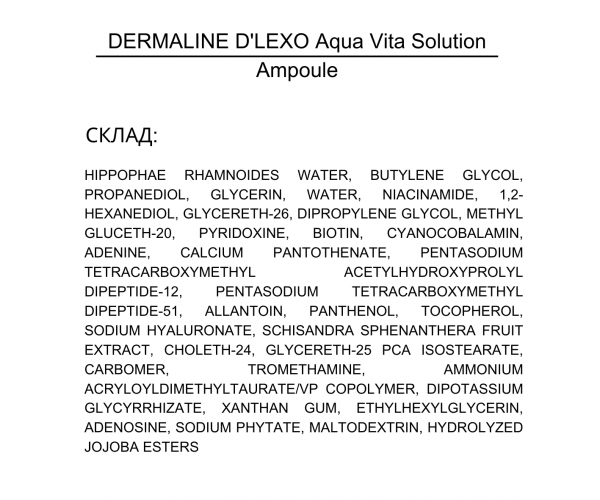 DERMALINE D'LEXO Aqua Vita Solution
Ampoule

СКЛАД:

HIPPOPHAE RHAMNOIDES WATER, BUTYLENE GLYCOL, PROPANEDIOL, GLYCERIN, WATER, NIACINAMIDE, 1,2-HEXANEDIOL, GLYCERETH-26, DIPROPYLENE GLYCOL, METHYL GLUCETH-20, PYRIDOXINE, BIOTIN, CYANOCOBALAMIN, ADENINE, CALCIUM PANTOTHENATE, PENTASODIUM TETRACARBOXYMETHYL ACETYLHYDROXYPROLYL DIPEPTIDE-12, PENTASODIUM TETRACARBOXYMETHYL DIPEPTIDE-51, ALLANTOIN, PANTHENOL, TOCOPHEROL, SODIUM HYALURONATE, SCHISANDRA SPHENANTHERA FRUIT EXTRACT, CHOLETH-24, GLYCERETH-25 PCA ISOSTEARATE, CARBOMER, TROMETHAMINE, AMMONIUM ACRYLOYLDIMETHYLTAURATE/VP COPOLYMER, DIPOTASSIUM GLYCYRRHIZATE, XANTHAN GUM, ETHYLHEXYLGLYCERIN, ADENOSINE, SODIUM PHYTATE, MALTODEXTRIN, HYDROLYZED JOJOBA ESTERS